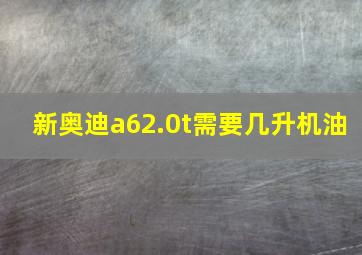 新奥迪a62.0t需要几升机油